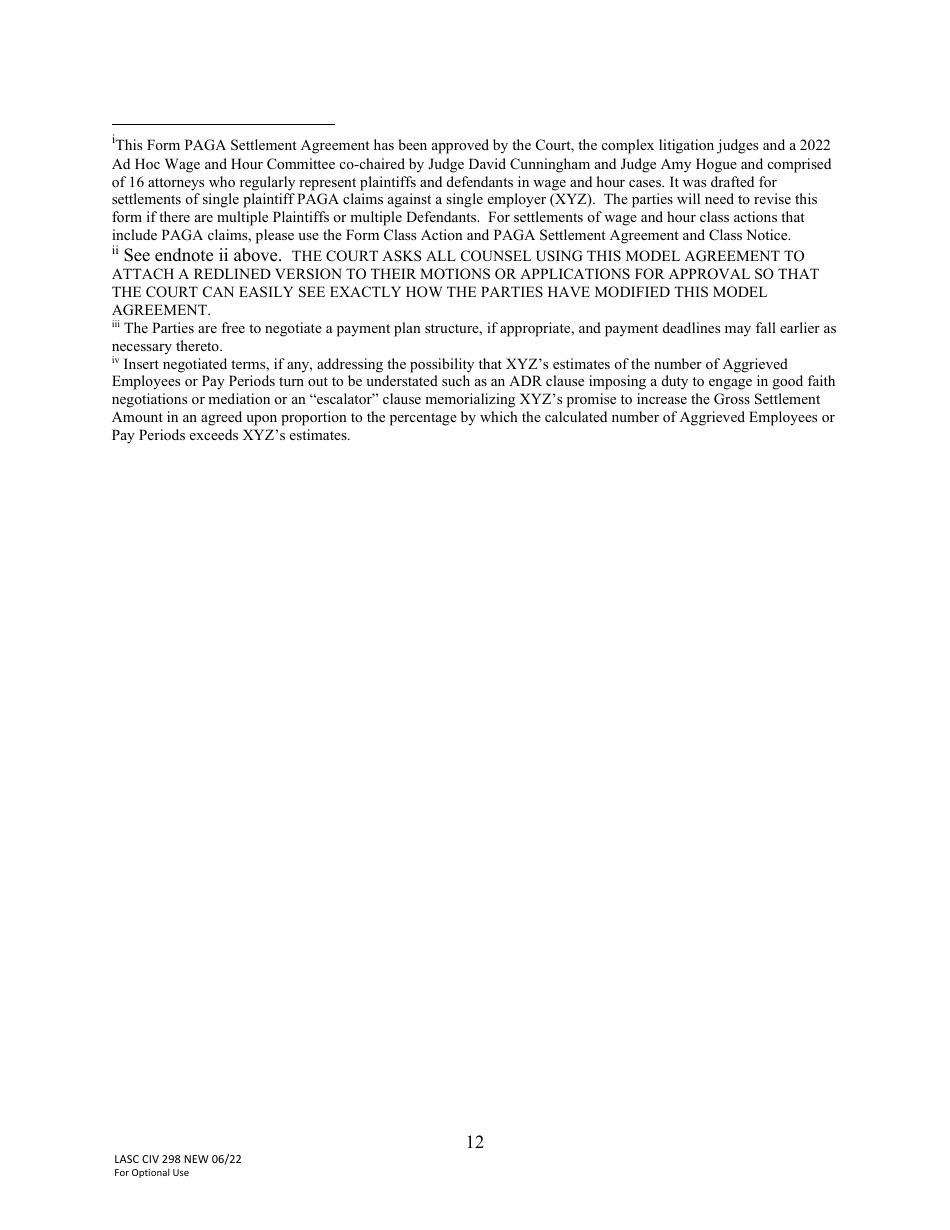 $^{i}$This Form PAGA Settlement Agreement has been approved by the Court, the complex litigation judges and a 2022 Ad Hoc Wage and Hour Committee co-chaired by Judge David Cunningham and Judge Amy Hogue and comprised of 16 attorneys who regularly represent plaintiffs and defendants in wage and hour cases. It was drafted for settlements of single plaintiff PAGA claims against a single employer (XYZ). The parties will need to revise this form if there are multiple Plaintiffs or multiple Defendants. For settlements of wage and hour class actions that include PAGA claims, please use the Form Class Action and PAGA Settlement Agreement and Class Notice.
$^{ii}$ See endnote ii above. THE COURT ASKS ALL COUNSEL USING THIS MODEL AGREEMENT TO ATTACH A REDLINED VERSION TO THEIR MOTIONS OR APPLICATIONS FOR APPROVAL SO THAT THE COURT CAN EASILY SEE EXACTLY HOW THE PARTIES HAVE MODIFIED THIS MODEL AGREEMENT.
$^{iii}$ The Parties are free to negotiate a payment plan structure, if appropriate, and payment deadlines may fall earlier as necessary thereto.
$^{iv}$ Insert negotiated terms, if any, addressing the possibility that XYZ's estimates of the number of Aggrieved Employees or Pay Periods turn out to be understated such as an ADR clause imposing a duty to engage in good faith negotiations or mediation or an "escalator" clause memorializing XYZ's promise to increase the Gross Settlement Amount in an agreed upon proportion to the percentage by which the calculated number of Aggrieved Employees or Pay Periods exceeds XYZ's estimates.

12

LASC CIV 298 NEW 06/22
For Optional Use